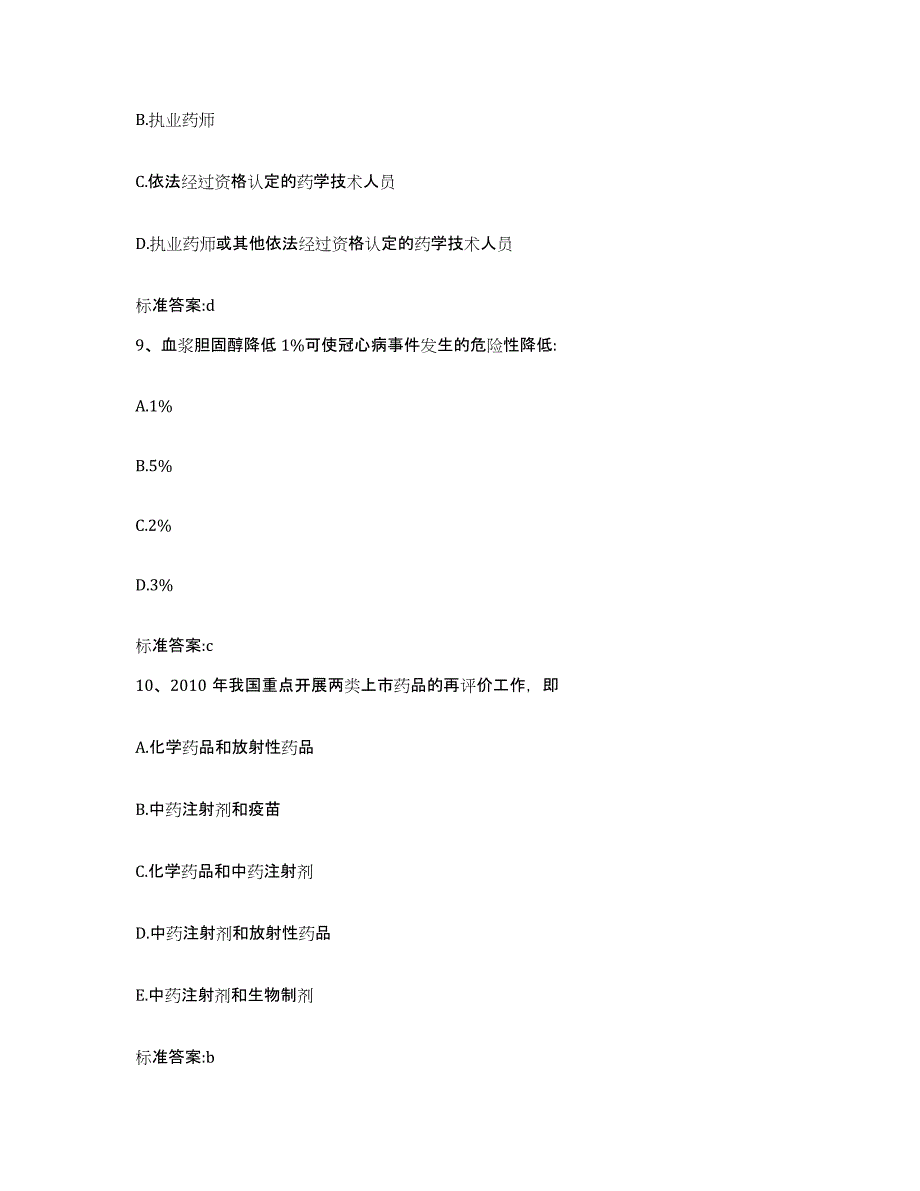 B.执业药师

C.依法经过资格认定的药学技术人员

D.执业药师或其他依法经过资格认定的药学技术人员

标准答案:d

9、血浆胆固醇降低 1%可使冠心病事件发生的危险性降低:

A.1%

B.5%

C.2%

D.3%

标准答案:c

10、2010 年我国重点开展两类上市药品的再评价工作，即

A.化学药品和放射性药品

B.中药注射剂和疫苗

C.化学药品和中药注射剂

D.中药注射剂和放射性药品

E.中药注射剂和生物制剂

标准答案:b